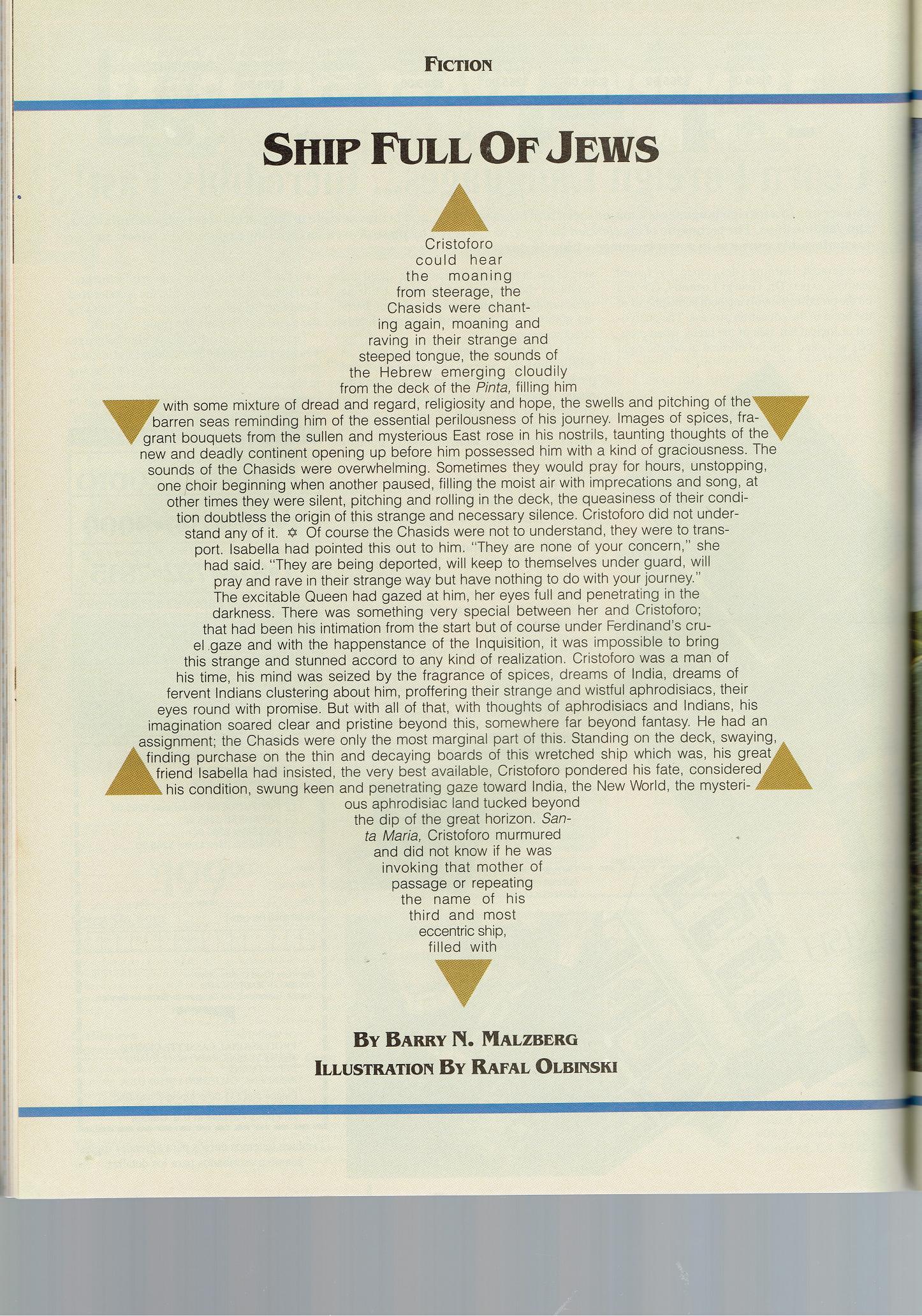 FICTION

SHIP FULL OF JEWS

Cristoforo could hear the moaning from steerage, the Chasids were chanting again, moaning and raving in their strange and steeped tongue, the sounds of the Hebrew emerging cloudily from the deck of the Pinta, filling him with some mixture of dread and regard, religiosity and hope, the swells and pitching of the barren seas reminding him of the essential perilousness of his journey. Images of spices, fragrant bouquets from the sullen and mysterious East rose in his nostrils, taunting thoughts of the new and deadly continent opening up before him possessed him with a kind of graciousness. The sounds of the Chasids were overwhelming. Sometimes they would pray for hours, unstopping, one choir beginning when another paused, filling the moist air with imprecations and song, at other times they were silent, pitching and rolling in the deck, the queasiness of their condition doubtless the origin of this strange and necessary silence. Cristoforo did not understand any of it. ✡ Of course the Chasids were not to understand, they were to transport. Isabella had pointed this out to him. "They are none of your concern," she had said. "They are being deported, will keep to themselves under guard, will pray and rave in their strange way but have nothing to do with your journey." The excitable Queen had gazed at him, her eyes full and penetrating in the darkness. There was something very special between her and Cristoforo; that had been his intimation from the start but of course under Ferdinand's cruel gaze and with the happenstance of the Inquisition, it was impossible to bring this strange and stunned accord to any kind of realization. Cristoforo was a man of his time, his mind was seized by the fragrance of spices, dreams of India, dreams of fervent Indians clustering about him, proffering their strange and wistful aphrodisiacs, their eyes round with promise. But with all of that, with thoughts of aphrodisiacs and Indians, his imagination soared clear and pristine beyond this, somewhere far beyond fantasy. He had an assignment; the Chasids were only the most marginal part of this. Standing on the deck, swaying, finding purchase on the thin and decaying boards of this wretched ship which was, his great friend Isabella had insisted, the very best available, Cristoforo pondered his fate, considered his condition, swung keen and penetrating gaze toward India, the New World, the mysterious aphrodisiac land tucked beyond the dip of the great horizon. Santa Maria, Cristoforo murmured and did not know if he was invoking that mother of passage or repeating the name of his third and most eccentric ship, filled with

BY BARRY N. MALZBERG
ILLUSTRATION BY RAFAL OLBINSKI